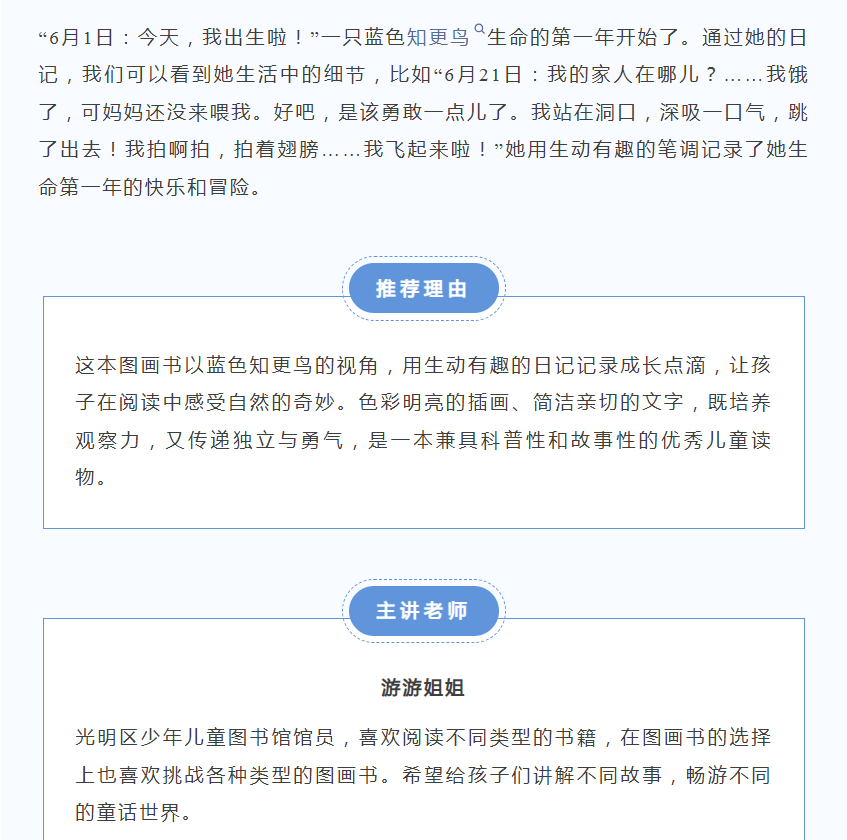 “6月1日：今天，我出生啦！”一只蓝色知更鸟生命的第一年开始了。通过她的日记，我们可以看到她生活中的细节，比如“6月21日：我的家人在哪儿？……我饿了，可妈妈还没来喂我。好吧，是该勇敢一点儿了。我站在洞口，深吸一口气，跳了出去！我拍啊拍，拍着翅膀……我飞起来啦！”她用生动有趣的笔调记录了她生命第一年的快乐和冒险。

推荐理由

这本图画书以蓝色知更鸟的视角，用生动有趣的日记记录成长点滴，让孩子在阅读中感受自然的奇妙。色彩明亮的插画、简洁亲切的文字，既培养观察力，又传递独立与勇气，是一本兼具科普性和故事性的优秀儿童读物。

主讲老师

游游姐姐

光明区少年儿童图书馆馆员，喜欢阅读不同类型的书籍，在图画书的选择上也喜欢挑战各种类型的图画书。希望给孩子们讲解不同故事，畅游不同的童话世界。